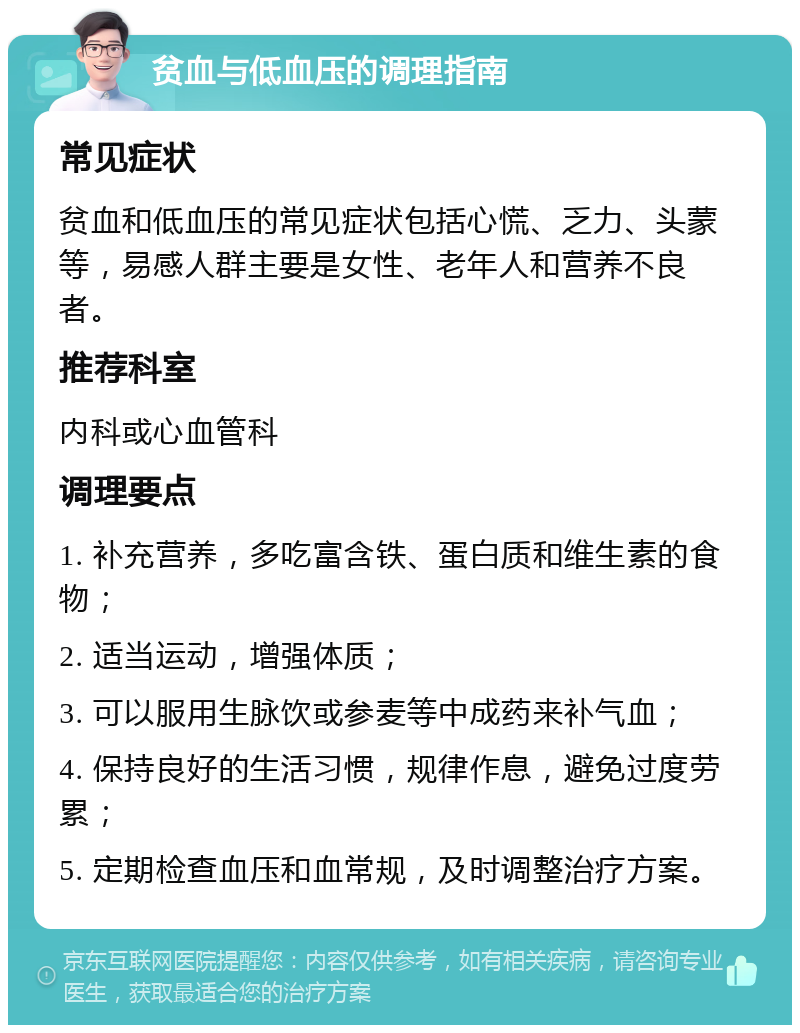 贫血与低血压的调理指南

常见症状

贫血和低血压的常见症状包括心慌、乏力、头蒙等，易感人群主要是女性、老年人和营养不良者。

推荐科室

内科或心血管科

调理要点

1. 补充营养，多吃富含铁、蛋白质和维生素的食物；

2. 适当运动，增强体质；

3. 可以服用生脉饮或参麦等中成药来补气血；

4. 保持良好的生活习惯，规律作息，避免过度劳累；

5. 定期检查血压和血常规，及时调整治疗方案。

京东互联网医院提醒您：内容仅供参考，如有相关疾病，请咨询专业医生，获取最适合您的治疗方案